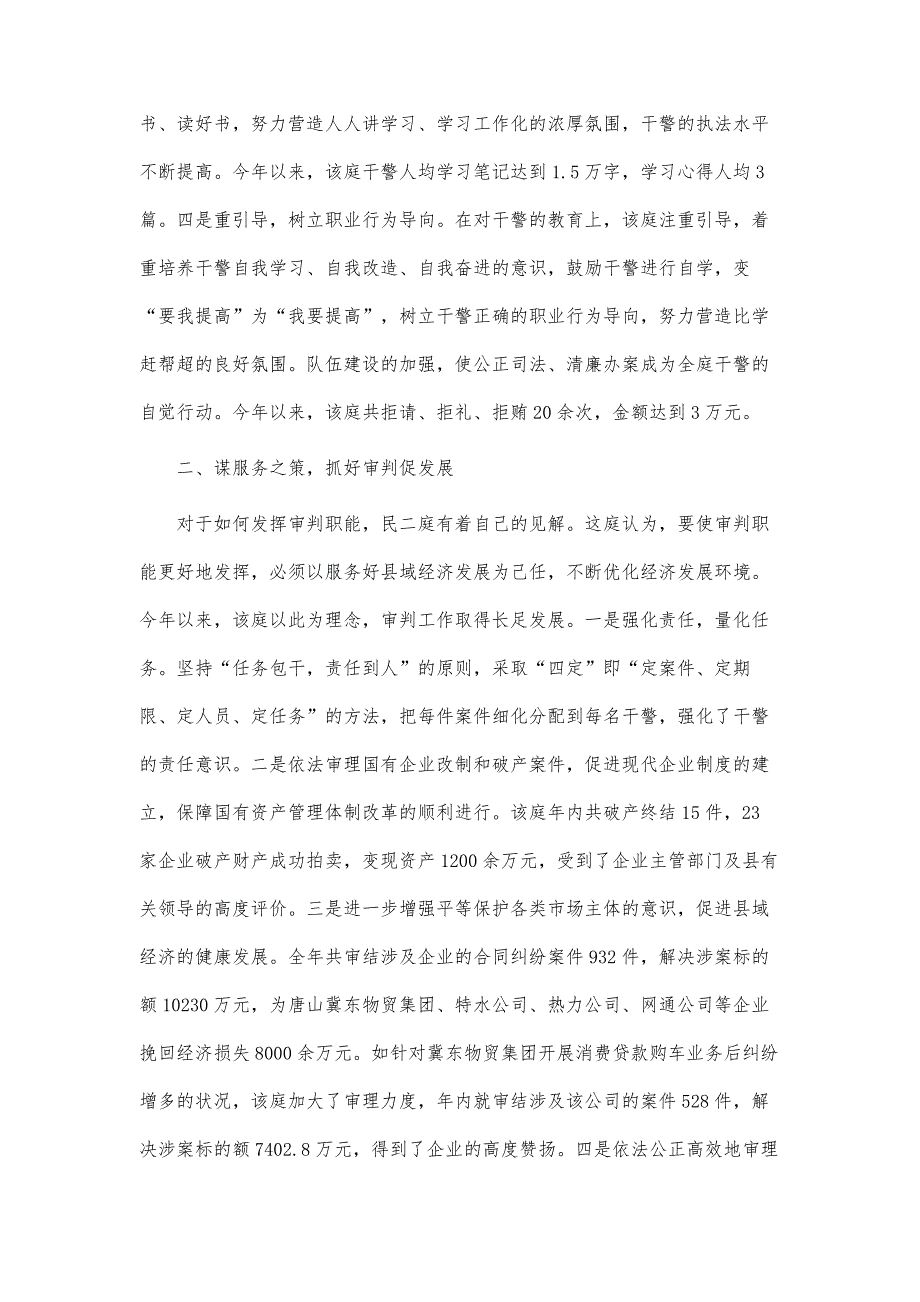 书、读好书，努力营造人人讲学习、学习工作化的浓厚氛围，干警的执法水平不断提高。今年以来，该庭干警人均学习笔记达到1.5万字，学习心得人均3篇。四是重引导，树立职业行为导向。在对干警的教育上，该庭注重引导，着重培养干警自我学习、自我改造、自我奋进的意识，鼓励干警进行自学，变“要我提高”为“我要提高”，树立干警正确的职业行为导向，努力营造比学赶帮超的良好氛围。队伍建设的加强，使公正司法、清廉办案成为全庭干警的自觉行动。今年以来，该庭共拒请、拒礼、拒贿20余次，金额达到3万元。

二、谋服务之策，抓好审判促发展

对于如何发挥审判职能，民二庭有着自己的见解。这庭认为，要使审判职能更好地发挥，必须以服务好县域经济发展为己任，不断优化经济发展环境。今年以来，该庭以此为理念，审判工作取得长足发展。一是强化责任，量化任务。坚持“任务包干，责任到人”的原则，采取“四定”即“定案件、定期限、定人员、定任务”的方法，把每件案件细化分配到每名干警，强化了干警的责任意识。二是依法审理国有企业改制和破产案件，促进现代企业制度的建立，保障国有资产管理体制改革的顺利进行。该庭年内共破产终结15件，23家企业破产财产成功拍卖，变现资产1200余万元，受到了企业主管部门及县有关领导的高度评价。三是进一步增强平等保护各类市场主体的意识，促进县域经济的健康发展。全年共审结涉及企业的合同纠纷案件932件，解决涉案标的额10230万元，为唐山冀东物贸集团、特水公司、热力公司、网通公司等企业挽回经济损失8000余万元。如针对冀东物贸集团开展消费贷款购车业务后纠纷增多的状况，该庭加大了审理力度，年内就审结涉及该公司的案件528件，解决涉案标的额7402.8万元，得到了企业的高度赞扬。四是依法公正高效地审理